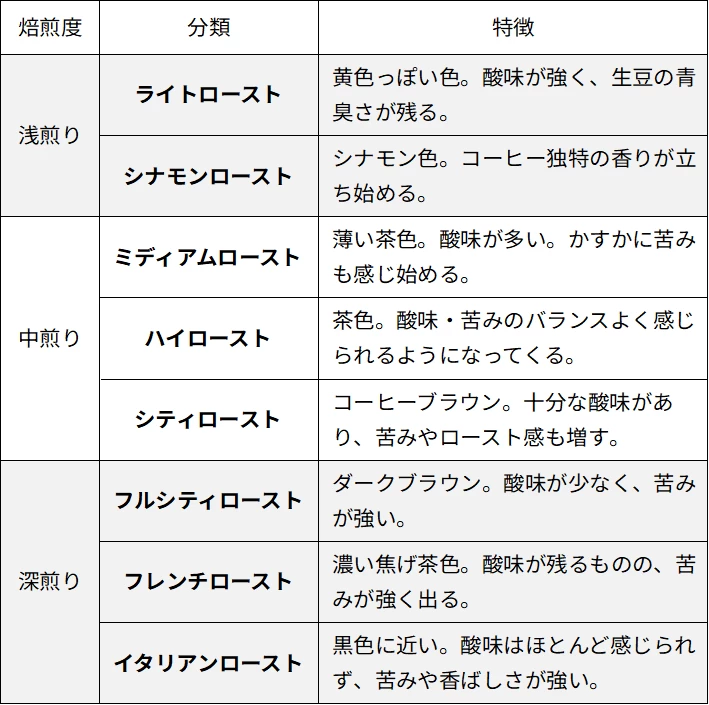 | 焙煎度 | 分類 | 特徴 |
|---|---|---|
| 浅煎り | ライトロースト | 黄色っぽい色。酸味が強く、生豆の青臭さが残る。 |
| | シナモンロースト | シナモン色。コーヒー独特の香りが立ち始める。 |
| 中煎り | ミディアムロースト | 薄い茶色。酸味が多い。かすかに苦みも感じ始める。 |
| | ハイロースト | 茶色。酸味・苦みのバランスよく感じられるようになってくる。 |
| | シティロースト | コーヒーブラウン。十分な酸味があり、苦みやロースト感も増す。 |
| 深煎り | フルシティロースト | ダークブラウン。酸味が少なく、苦みが強い。 |
| | フレンチロースト | 濃い焦げ茶色。酸味が残るものの、苦みが強く出る。 |
| | イタリアンロースト | 黒色に近い。酸味はほとんど感じられず、苦みや香ばしさが強い。 |